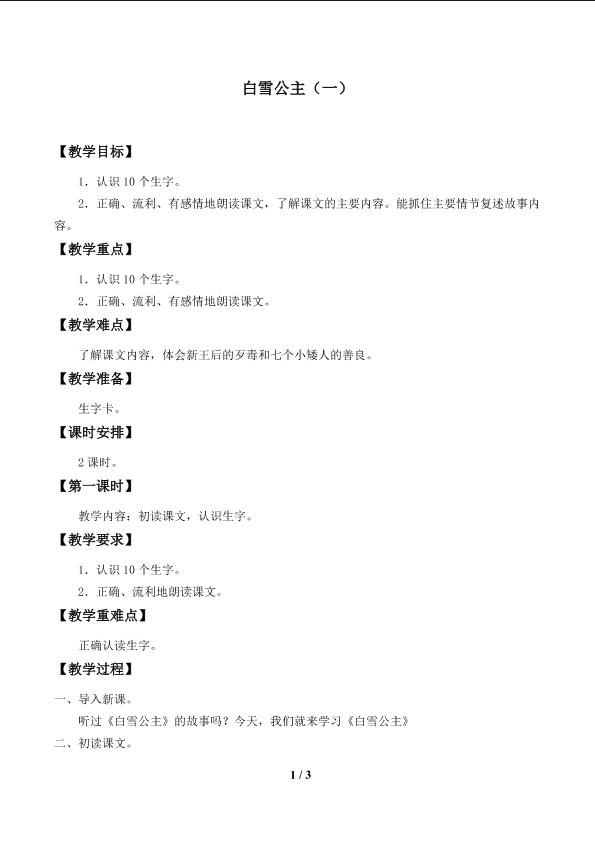 白雪公主（一）

【教学目标】

1．认识10个生字。

2．正确、流利、有感情地朗读课文，了解课文的主要内容。能抓住主要情节复述故事内容。

【教学重点】

1．认识10个生字。

2．正确、流利、有感情地朗读课文。

【教学难点】

了解课文内容，体会新王后的歹毒和七个小矮人的善良。

【教学准备】

生字卡。

【课时安排】

2课时。

【第一课时】

教学内容：初读课文，认识生字。

【教学要求】

1．认识10个生字。

2．正确、流利地朗读课文。

【教学重难点】

正确认读生字。

【教学过程】

一、导入新课。

听过《白雪公主》的故事吗？今天，我们就来学习《白雪公主》

二、初读课文。

1 / 3